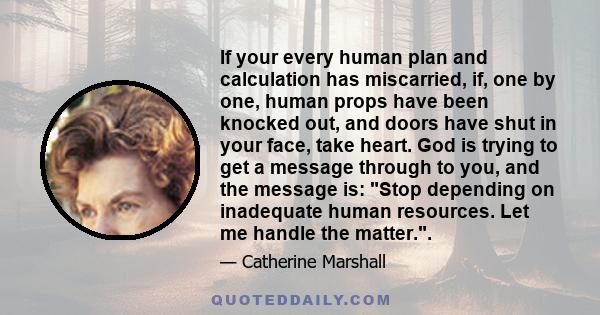 If your every human plan and calculation has miscarried, if, one by one, human props have been knocked out, and doors have shut in your face, take heart. God is trying to get a message through to you, and the message is: "Stop depending on inadequate human resources. Let me handle the matter.".

— Catherine Marshall

QUOTEDDAILY.COM